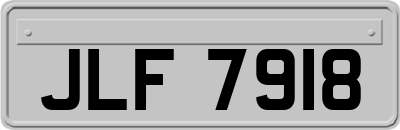 JLF 7918